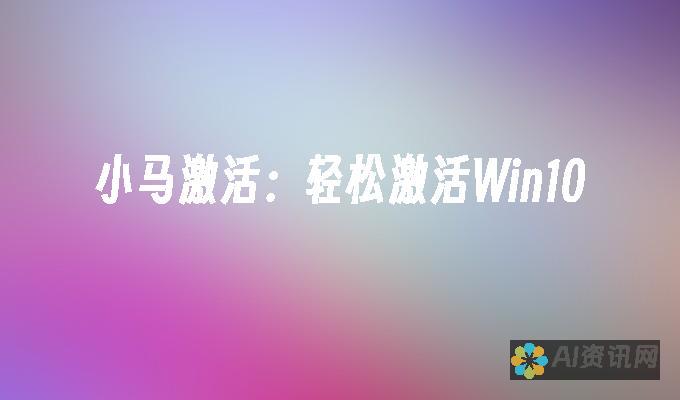 小马激活：轻松激活Win10

AI资讯网